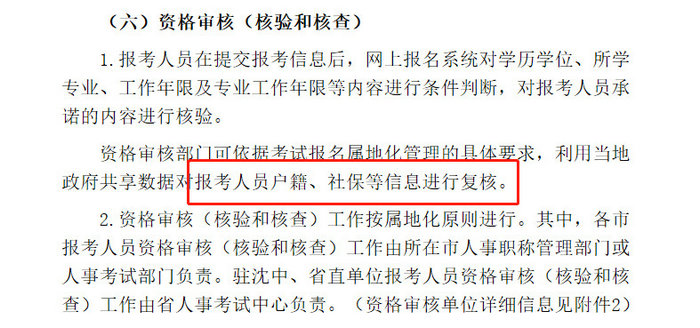 （六）资格审核（核验和核查）

1.报考人员在提交报考信息后，网上报名系统对学历学位、所学专业、工作年限及专业工作年限等内容进行条件判断，对报考人员承诺的内容进行核验。

资格审核部门可依据考试报名属地化管理的具体要求，利用当地政府共享数据对报考人员户籍、社保等信息进行复核。

2.资格审核（核验和核查）工作按属地化原则进行。其中，各市报考人员资格审核（核验和核查）工作由所在市人事职称管理部门或人事考试部门负责。驻沈中、省直单位报考人员资格审核（核验和核查）工作由省人事考试中心负责。（资格审核单位详细信息见附件2）